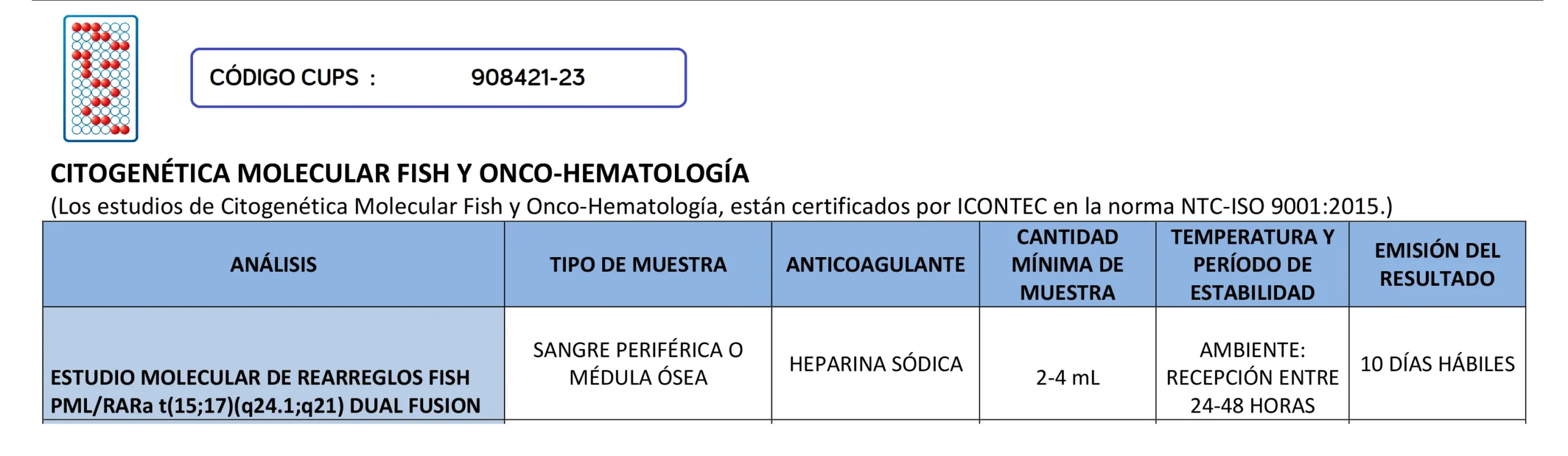 CÓDIGO CUPS : 908421-23

CITOGENÉTICA MOLECULAR FISH Y ONCO-HEMATOLOGÍA
(Los estudios de Citogenética Molecular Fish y Onco-Hematología, están certificados por ICONTEC en la norma NTC-ISO 9001:2015.)

| ANÁLISIS | TIPO DE MUESTRA | ANTICOAGULANTE | CANTIDAD MÍNIMA DE MUESTRA | TEMPERATURA Y PERÍODO DE ESTABILIDAD | EMISIÓN DEL RESULTADO |
|---|---|---|---|---|---|
| ESTUDIO MOLECULAR DE REARREGLOS FISH PML/RARa t(15;17)(q24.1;q21) DUAL FUSION | SANGRE PERIFÉRICA O MÉDULA ÓSEA | HEPARINA SÓDICA | 2-4 mL | AMBIENTE: RECEPCIÓN ENTRE 24-48 HORAS | 10 DÍAS HÁBILES |